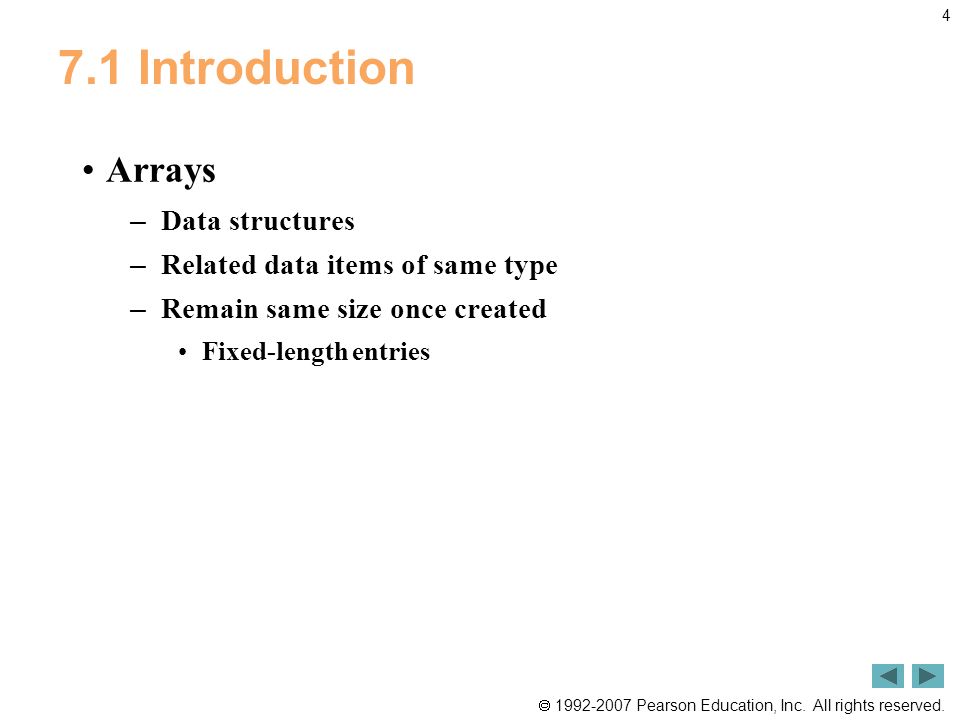 4

7.1 Introduction

• Arrays
– Data structures
– Related data items of same type
– Remain same size once created
• Fixed-length entries

© 1992-2007 Pearson Education, Inc. All rights reserved.